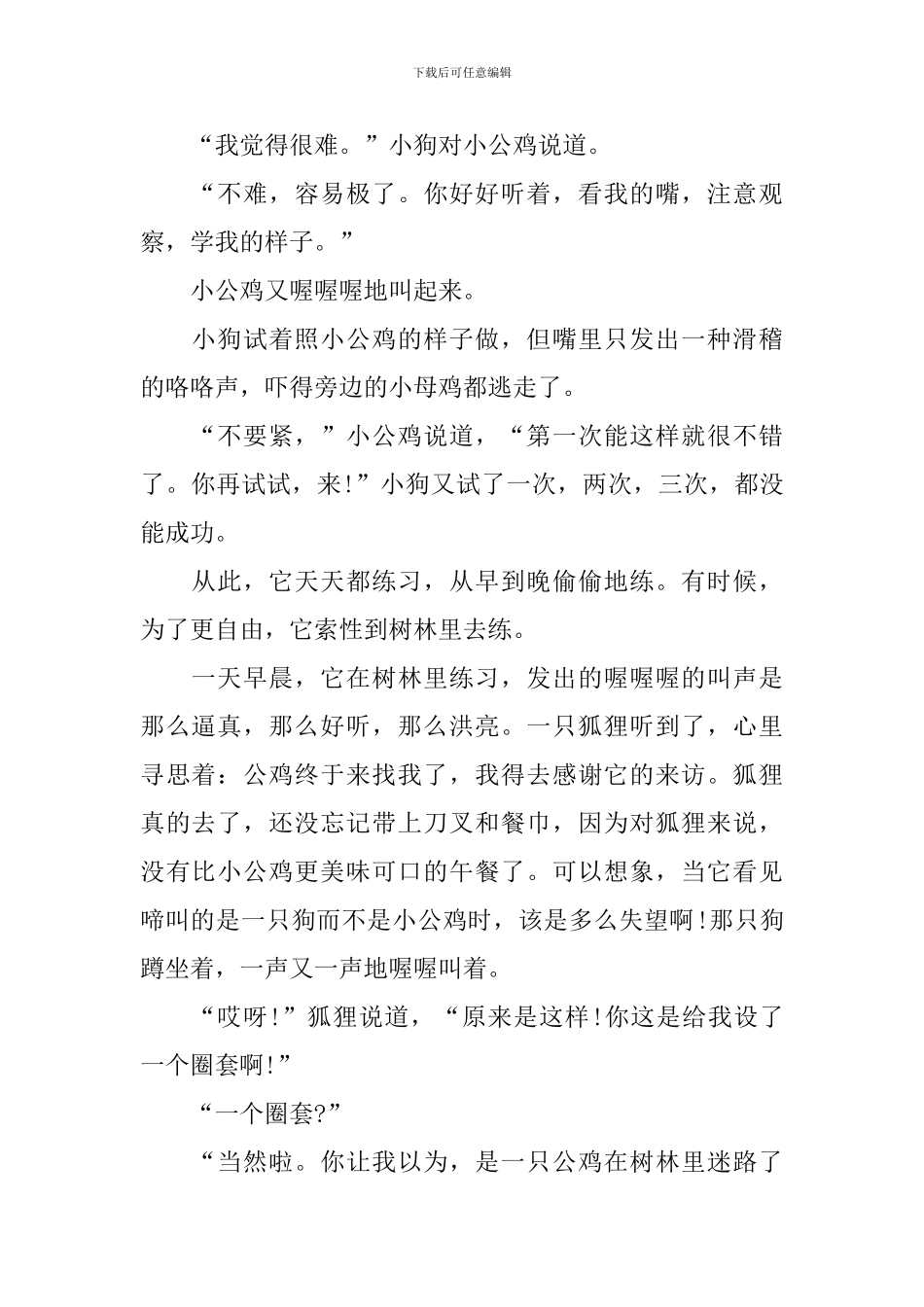 下载后可任意编辑

“我觉得很难。”小狗对小公鸡说道。

“不难，容易极了。你好好听着，看我的嘴，注意观察，学我的样子。”

小公鸡又喔喔喔地叫起来。

小狗试着照小公鸡的样子做，但嘴里只发出一种滑稽的咯咯声，吓得旁边的小母鸡都逃走了。

“不要紧，”小公鸡说道，“第一次能这样就很不错了。你再试试，来!”小狗又试了一次，两次，三次，都没能成功。

从此，它天天都练习，从早到晚偷偷地练。有时候，为了更自由，它索性到树林里去练。

一天早晨，它在树林里练习，发出的喔喔喔的叫声是那么逼真，那么好听，那么洪亮。一只狐狸听到了，心里寻思着：公鸡终于来找我了，我得去感谢它的来访。狐狸真的去了，还没忘记带上刀叉和餐巾，因为对狐狸来说，没有比小公鸡更美味可口的午餐了。可以想象，当它看见啼叫的是一只狗而不是小公鸡时，该是多么失望啊!那只狗蹲坐着，一声又一声地喔喔叫着。

“哎呀!”狐狸说道，“原来是这样!你这是给我设了一个圈套啊!”

“一个圈套?”

“当然啦。你让我以为，是一只公鸡在树林里迷路了